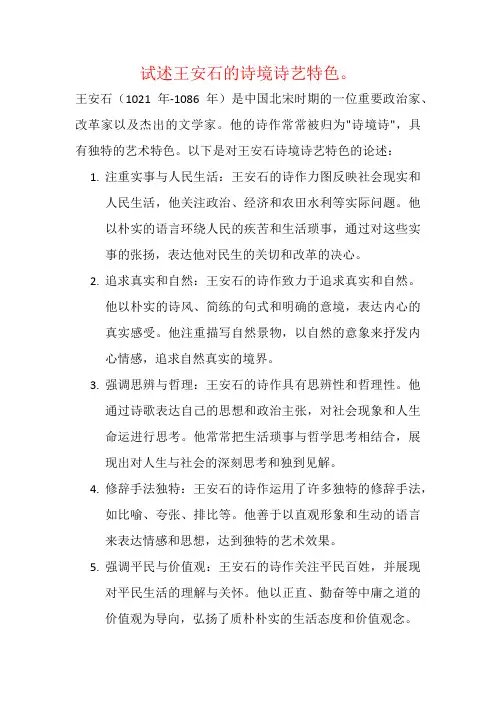 试述王安石的诗境诗艺特色。

王安石（1021 年-1086 年）是中国北宋时期的一位重要政治家、改革家以及杰出的文学家。他的诗作常常被归为"诗境诗"，具有独特的艺术特色。以下是对王安石诗境诗艺特色的论述：

1. 注重实事与人民生活：王安石的诗作力图反映社会现实和人民生活，他关注政治、经济和农田水利等实际问题。他以朴实的语言环绕人民的疾苦和生活琐事，通过对这些实事的张扬，表达他对民生的关切和改革的决心。

2. 追求真实和自然：王安石的诗作致力于追求真实和自然。他以朴实的诗风、简练的句式和明确的意境，表达内心的真实感受。他注重描写自然景物，以自然的意象来抒发内心情感，追求自然真实的境界。

3. 强调思辨与哲理：王安石的诗作具有思辨性和哲理性。他通过诗歌表达自己的思想和政治主张，对社会现象和人生命运进行思考。他常常把生活琐事与哲学思考相结合，展现出对人生与社会的深刻思考和独到见解。

4. 修辞手法独特：王安石的诗作运用了许多独特的修辞手法，如比喻、夸张、排比等。他善于以直观形象和生动的语言来表达情感和思想，达到独特的艺术效果。

5. 强调平民与价值观：王安石的诗作关注平民百姓，并展现对平民生活的理解与关怀。他以正直、勤奋等中庸之道的价值观为导向，弘扬了质朴朴实的生活态度和价值观念。